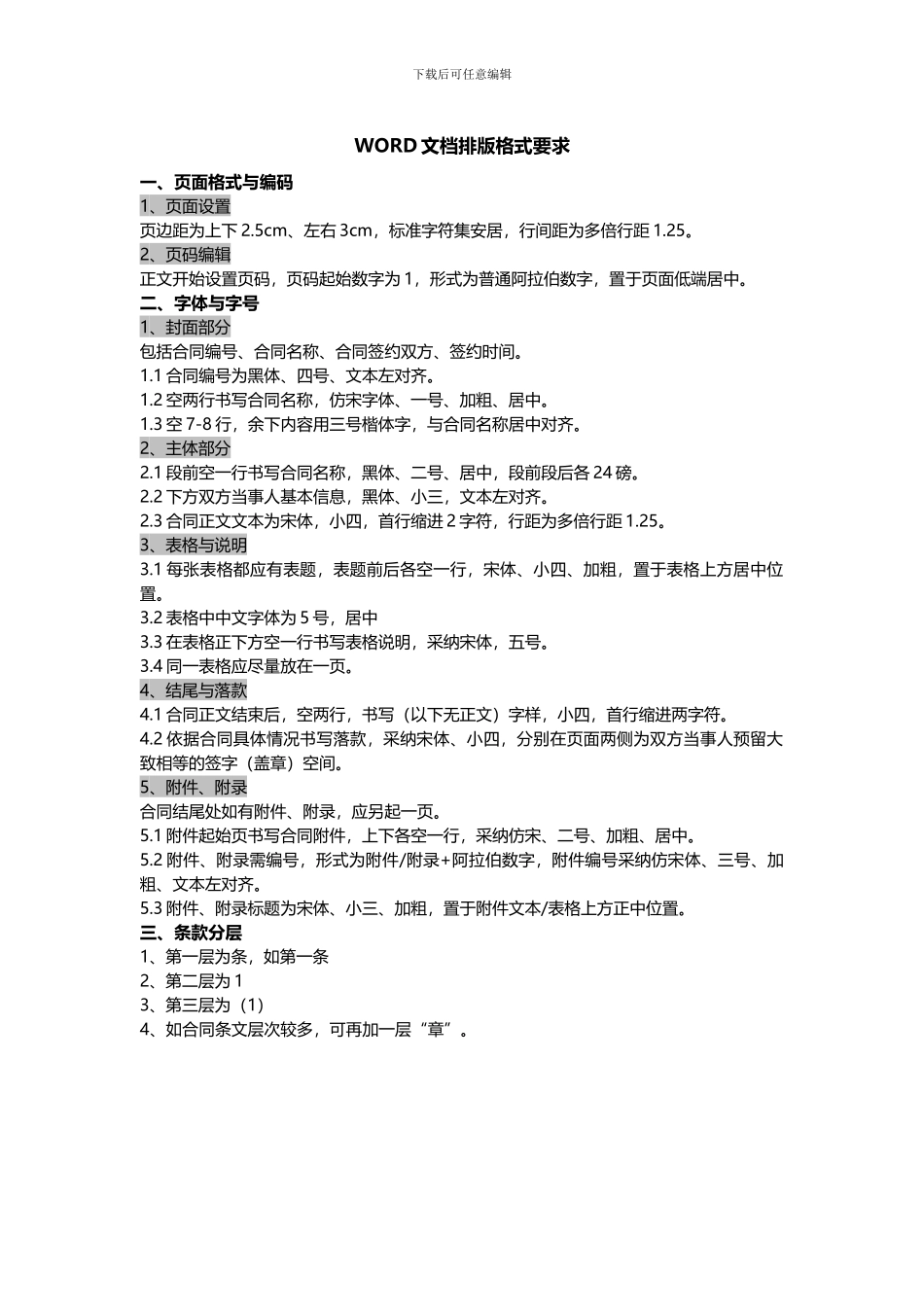 下载后可任意编辑

WORD 文档排版格式要求

一、页面格式与编码

1、页面设置

页边距为上下 2.5cm、左右 3cm，标准字符集安居，行间距为多倍行距 1.25。

2、页码编辑

正文开始设置页码，页码起始数字为 1，形式为普通阿拉伯数字，置于页面低端居中。

二、字体与字号

1、封面部分

包括合同编号、合同名称、合同签约双方、签约时间。

1.1 合同编号为黑体、四号、文本左对齐。

1.2 空两行书写合同名称，仿宋字体、一号、加粗、居中。

1.3 空 7-8 行，余下内容用三号楷体字，与合同名称居中对齐。

2、主体部分

2.1 段前空一行书写合同名称，黑体、二号、居中，段前段后各 24 磅。

2.2 下方双方当事人基本信息，黑体、小三，文本左对齐。

2.3 合同正文文本为宋体，小四，首行缩进 2 字符，行距为多倍行距 1.25。

3、表格与说明

3.1 每张表格都应有表题，表题前后各空一行，宋体、小四、加粗，置于表格上方居中位置。

3.2 表格中中文字体为 5 号，居中

3.3 在表格正下方空一行书写表格说明，采纳宋体，五号。

3.4 同一表格应尽量放在一页。

4、结尾与落款

4.1 合同正文结束后，空两行，书写（以下无正文）字样，小四，首行缩进两字符。

4.2 依据合同具体情况书写落款，采纳宋体、小四，分别在页面两侧为双方当事人预留大致相等的签字（盖章）空间。

5、附件、附录

合同结尾处如有附件、附录，应另起一页。

5.1 附件起始页书写合同附件，上下各空一行，采纳仿宋、二号、加粗、居中。

5.2 附件、附录需编号，形式为附件/附录+阿拉伯数字，附件编号采纳仿宋体、三号、加粗、文本左对齐。

5.3 附件、附录标题为宋体、小三、加粗，置于附件文本/表格上方正中位置。

三、条款分层

1、第一层为条，如第一条

2、第二层为 1

3、第三层为（1）

4、如合同条文层次较多，可再加一层“章”。